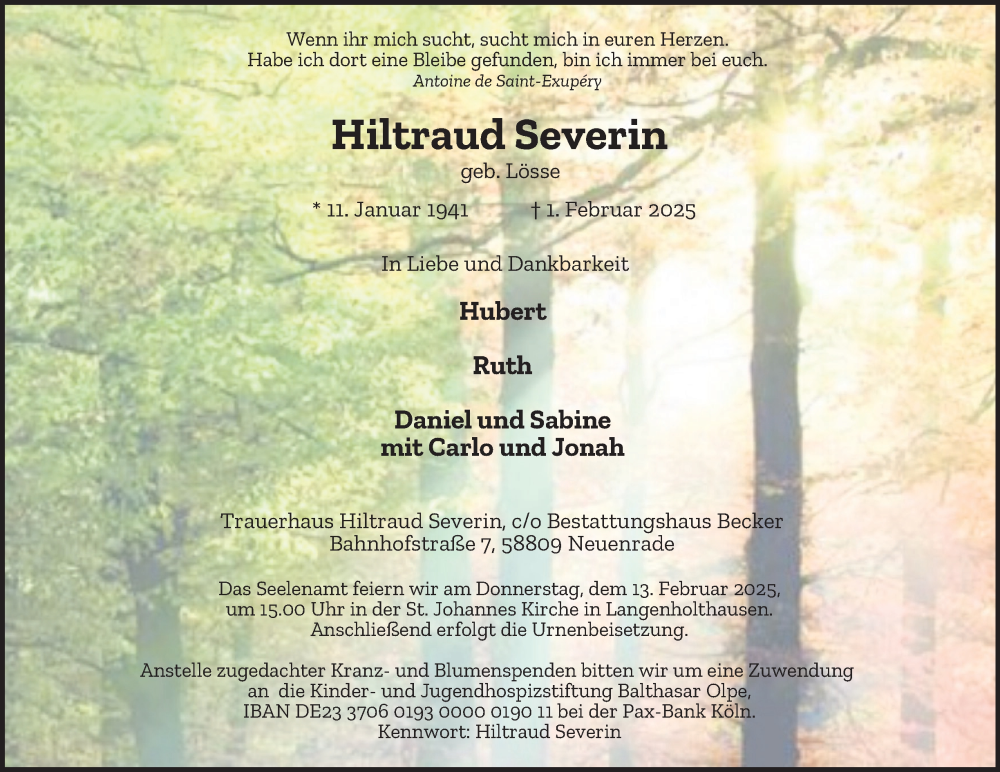 Wenn ihr mich sucht, sucht mich in euren Herzen.
Habe ich dort eine Bleibe gefunden, bin ich immer bei euch.
Antoine de Saint-Exupéry

Hiltraud Severin
geb. Lösse

* 11. Januar 1941 † 1. Februar 2025

In Liebe und Dankbarkeit

Hubert

Ruth

Daniel und Sabine
mit Carlo und Jonah

Trauerhaus Hiltraud Severin, c/o Bestattungshaus Becker
Bahnhofstraße 7, 58809 Neuenrade

Das Seelenamt feiern wir am Donnerstag, dem 13. Februar 2025, um 15.00 Uhr in der St. Johannes Kirche in Langenholthausen. Anschließend erfolgt die Urnenbeisetzung.

Anstelle zugedachter Kranz- und Blumenspenden bitten wir um eine Zuwendung an die Kinder- und Jugendhospizstiftung Balthasar Olpe, IBAN DE23 3706 0193 0000 0190 11 bei der Pax-Bank Köln. Kennwort: Hiltraud Severin